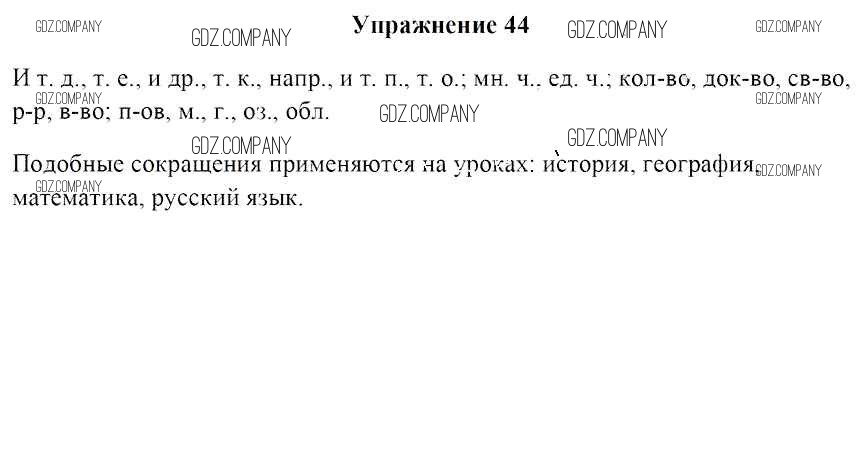 Упражнение 44

И т. д., т. е., и др., т. к., напр., и т. п., т. о.; мн. ч., ед. ч.; кол-во, док-во, св-во, р-р, в-во; п-ов, м., г., оз., обл.

Подобные сокращения применяются на уроках: история, география, математика, русский язык.

GDZ.COMPANY